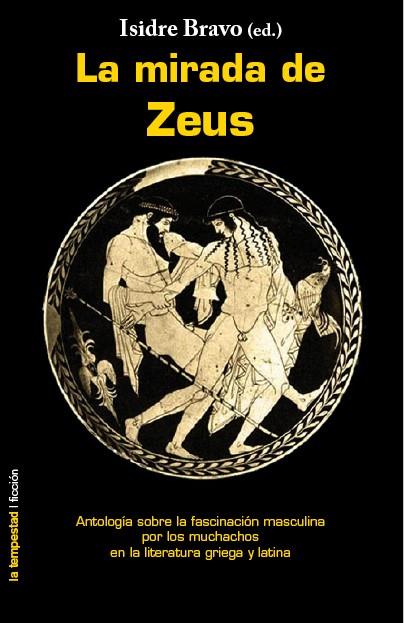 Isidre Bravo (ed.)

La mirada de Zeus

Antología sobre la fascinación masculina por los muchachos en la literatura griega y latina

la tempestad | ficción